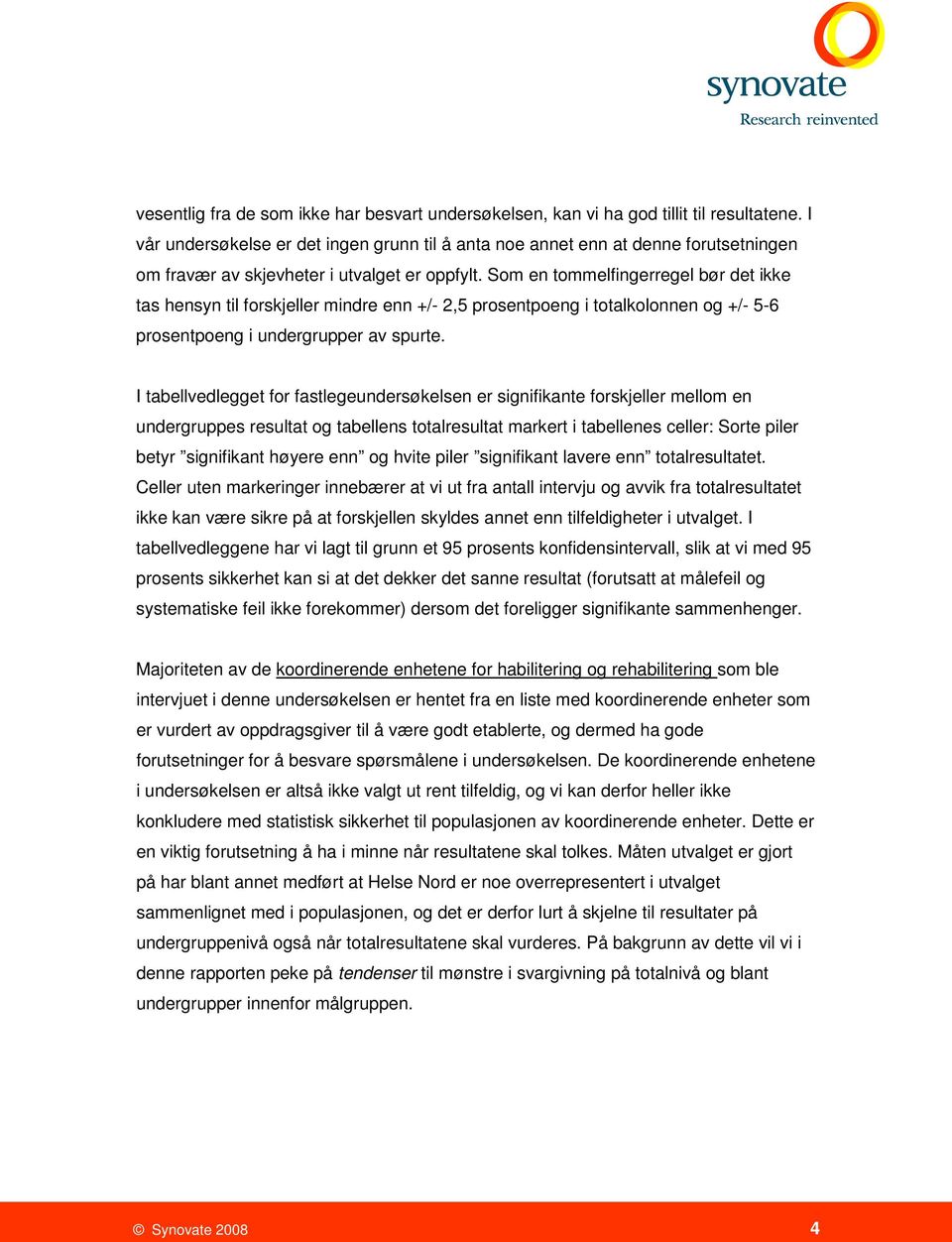 synovate
Research reinvented

vesentlig fra de som ikke har besvart undersøkelsen, kan vi ha god tillit til resultatene. I vår undersøkelse er det ingen grunn til å anta noe annet enn at denne forutsetningen om fravær av skjevheter i utvalget er oppfylt. Som en tommelfingerregel bør det ikke tas hensyn til forskjeller mindre enn +/- 2,5 prosentpoeng i totalkolonnen og +/- 5-6 prosentpoeng i undergrupper av spurte.

I tabellvedlegget for fastlegeundersøkelsen er signifikante forskjeller mellom en undergruppes resultat og tabellens totalresultat markert i tabellenes celler: Sorte piler betyr ”signifikant høyere enn” og hvite piler ”signifikant lavere enn” totalresultatet. Celler uten markeringer innebærer at vi ut fra antall intervju og avvik fra totalresultatet ikke kan være sikre på at forskjellen skyldes annet enn tilfeldigheter i utvalget. I tabellvedleggene har vi lagt til grunn et 95 prosents konfidensintervall, slik at vi med 95 prosents sikkerhet kan si at det dekker det sanne resultat (forutsatt at målefeil og systematiske feil ikke forekommer) dersom det foreligger signifikante sammenhenger.

Majoriteten av de koordinerende enhetene for habilitering og rehabilitering som ble intervjuet i denne undersøkelsen er hentet fra en liste med koordinerende enheter som er vurdert av oppdragsgiver til å være godt etablerte, og dermed ha gode forutsetninger for å besvare spørsmålene i undersøkelsen. De koordinerende enhetene i undersøkelsen er altså ikke valgt ut rent tilfeldig, og vi kan derfor heller ikke konkludere med statistisk sikkerhet til populasjonen av koordinerende enheter. Dette er en viktig forutsetning å ha i minne når resultatene skal tolkes. Måten utvalget er gjort på har blant annet medført at Helse Nord er noe overrepresentert i utvalget sammenlignet med i populasjonen, og det er derfor lurt å skjelne til resultater på undergruppenivå også når totalresultatene skal vurderes. På bakgrunn av dette vil vi i denne rapporten peke på tendenser til mønstre i svargivning på totalnivå og blant undergrupper innenfor målgruppen.

© Synovate 2008 4